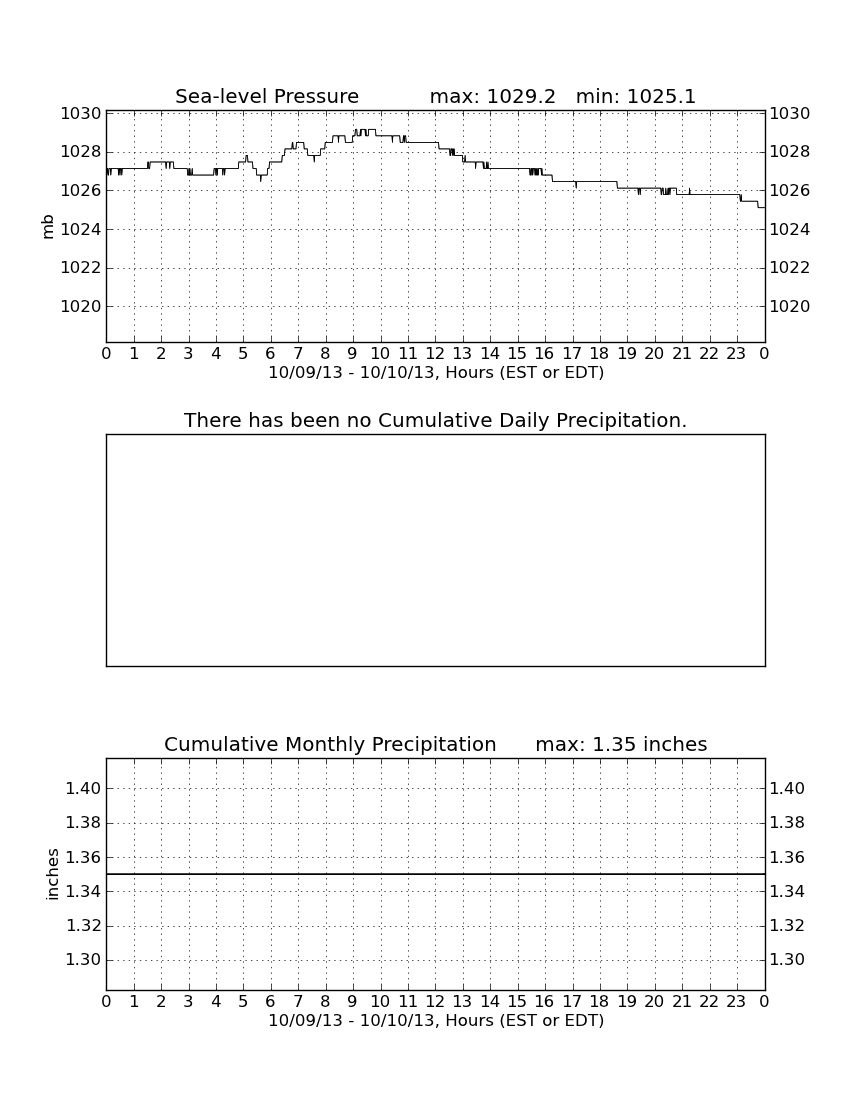 Sea-level Pressure max: 1029.2 min: 1025.1

mb

1030 1028 1026 1024 1022 1020

1030 1028 1026 1024 1022 1020

0 1 2 3 4 5 6 7 8 9 10 11 12 13 14 15 16 17 18 19 20 21 22 23 0

10/09/13 - 10/10/13, Hours (EST or EDT)

There has been no Cumulative Daily Precipitation.

Cumulative Monthly Precipitation max: 1.35 inches

inches

1.40 1.38 1.36 1.34 1.32 1.30

1.40 1.38 1.36 1.34 1.32 1.30

0 1 2 3 4 5 6 7 8 9 10 11 12 13 14 15 16 17 18 19 20 21 22 23 0

10/09/13 - 10/10/13, Hours (EST or EDT)